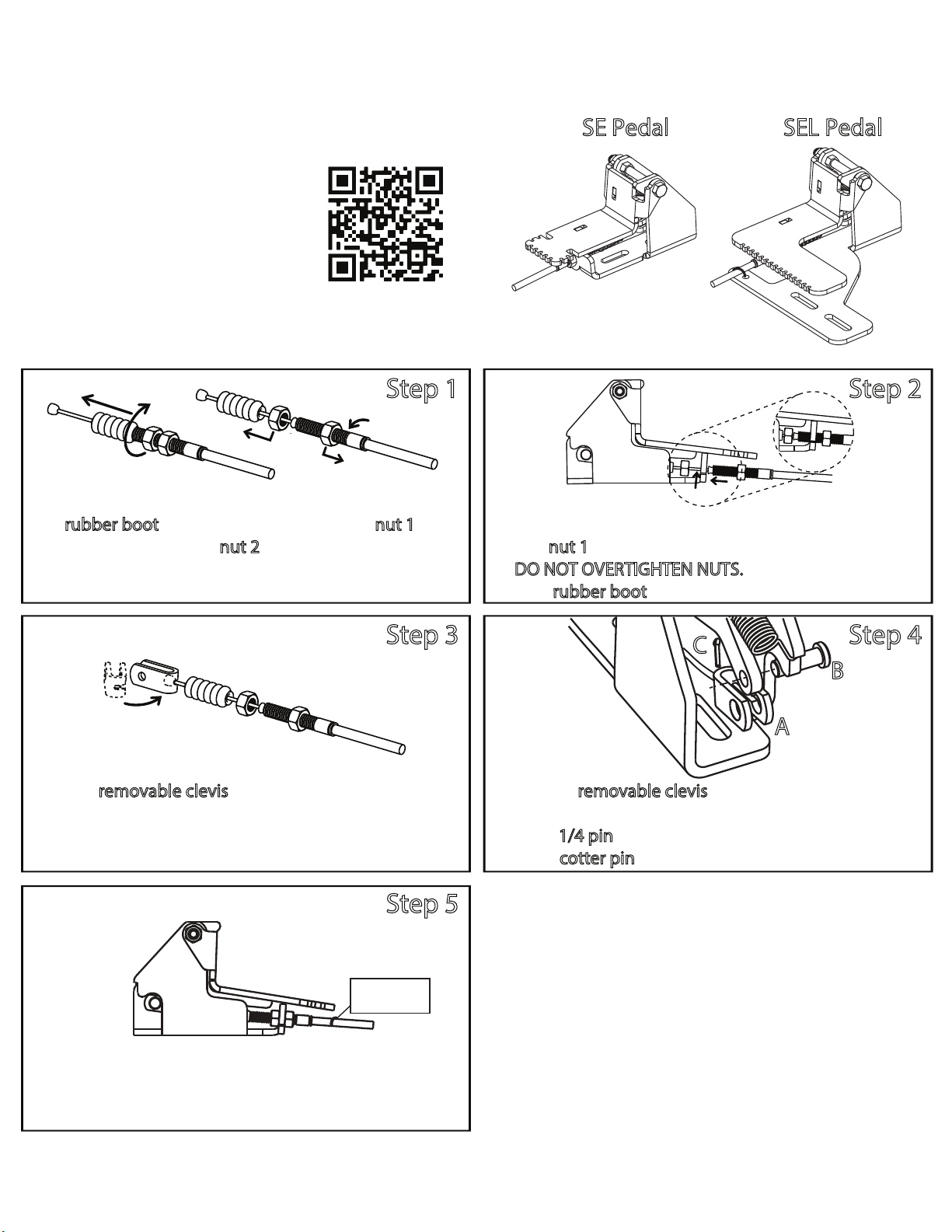 SE Pedal

SEL Pedal

Step 1

rubber boot

nut 1

nut 2

Step 2

nut 1

DO NOT OVERTIGHTEN NUTS.

rubber boot

Step 3

removable clevis

Step 4

C

B

A

removable clevis

1/4 pin

cotter pin

Step 5